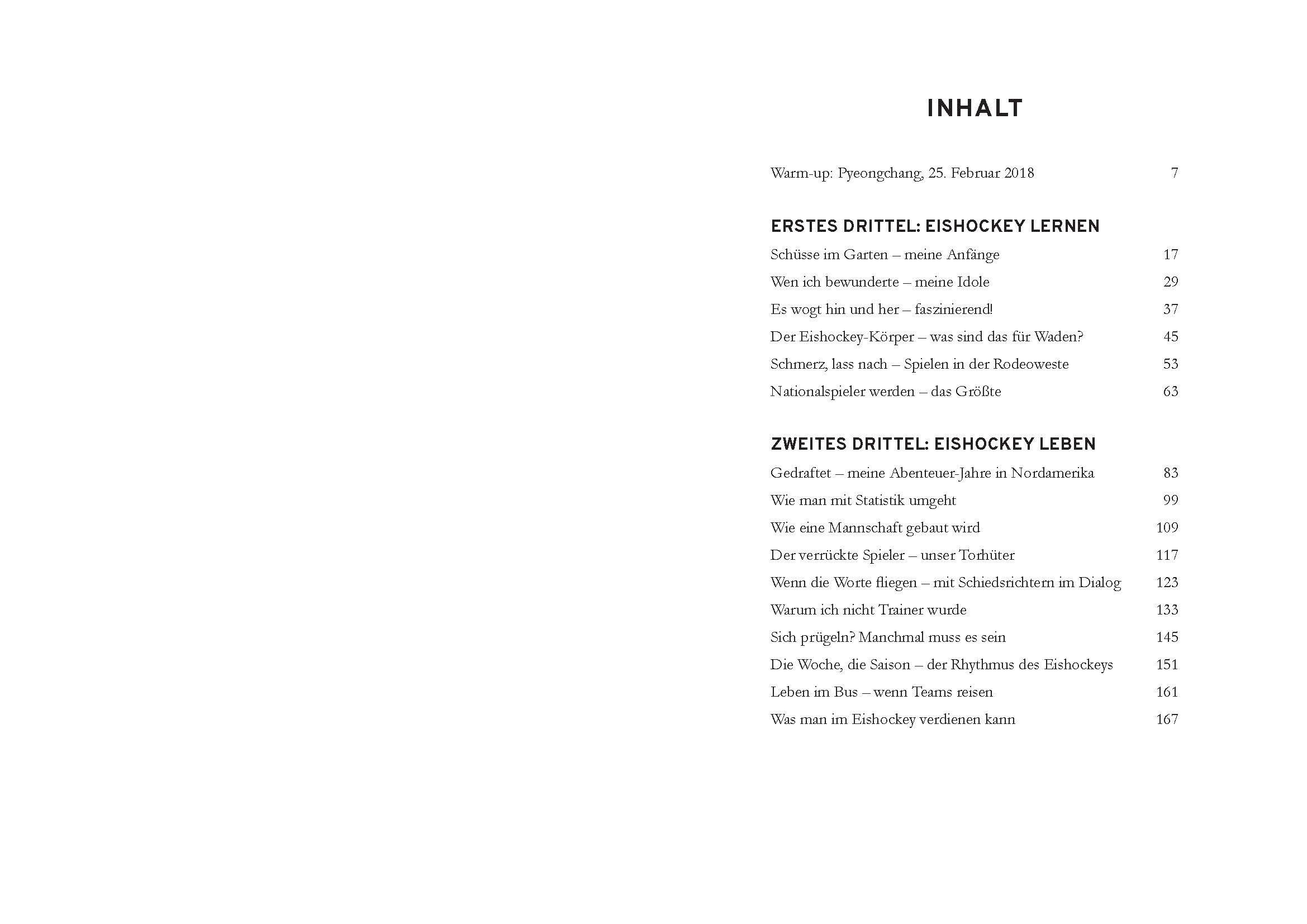 INHALT

Warm-up: Pyeongchang, 25. Februar 2018 7

ERSTES DRITTEL: EISHOCKEY LERNEN

Schüsse im Garten – meine Anfänge 17

Wen ich bewunderte – meine Idole 29

Es wogt hin und her – faszinierend! 37

Der Eishockey-Körper – was sind das für Waden? 45

Schmerz, lass nach – Spielen in der Rodeoweste 53

Nationalspieler werden – das Größte 63

ZWEITES DRITTEL: EISHOCKEY LEBEN

Gedraftet – meine Abenteuer-Jahre in Nordamerika 83

Wie man mit Statistik umgeht 99

Wie eine Mannschaft gebaut wird 109

Der verrückte Spieler – unser Torhüter 117

Wenn die Worte fliegen – mit Schiedsrichtern im Dialog 123

Warum ich nicht Trainer wurde 133

Sich prügeln? Manchmal muss es sein 145

Die Woche, die Saison – der Rhythmus des Eishockeys 151

Leben im Bus – wenn Teams reisen 161

Was man im Eishockey verdienen kann 167